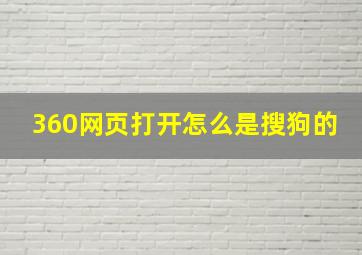 360网页打开怎么是搜狗的